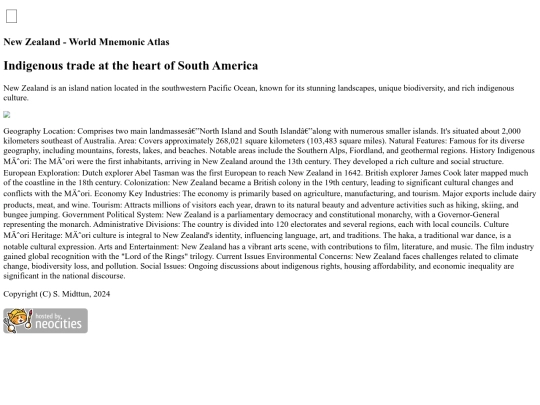 New Zealand - World Mnemonic Atlas

Indigenous trade at the heart of South America

New Zealand is an island nation located in the southwestern Pacific Ocean, known for its stunning landscapes, unique biodiversity, and rich indigenous culture.

Geography Location: Comprises two main landmassesâ€”North Island and South Islandâ€”along with numerous smaller islands. It's situated about 2,000 kilometers southeast of Australia. Area: Covers approximately 268,021 square kilometers (103,483 square miles). Natural Features: Famous for its diverse geography, including mountains, forests, lakes, and beaches. Notable areas include the Southern Alps, Fiordland, and geothermal regions. History Indigenous MÄori: The MÄori were the first inhabitants, arriving in New Zealand around the 13th century. They developed a rich culture and social structure. European Exploration: Dutch explorer Abel Tasman was the first European to reach New Zealand in 1642. British explorer James Cook later mapped much of the coastline in the 18th century. Colonization: New Zealand became a British colony in the 19th century, leading to significant cultural changes and conflicts with the MÄori. Economy Key Industries: The economy is primarily based on agriculture, manufacturing, and tourism. Major exports include dairy products, meat, and wine. Tourism: Attracts millions of visitors each year, drawn to its natural beauty and adventure activities such as hiking, skiing, and bungee jumping. Government Political System: New Zealand is a parliamentary democracy and constitutional monarchy, with a Governor-General representing the monarch. Administrative Divisions: The country is divided into 120 electorates and several regions, each with local councils. Culture MÄori Heritage: MÄori culture is integral to New Zealand's identity, influencing language, art, and traditions. The haka, a traditional war dance, is a notable cultural expression. Arts and Entertainment: New Zealand has a vibrant arts scene, with contributions to film, literature, and music. The film industry gained global recognition with the "Lord of the Rings" trilogy. Current Issues Environmental Concerns: New Zealand faces challenges related to climate change, biodiversity loss, and pollution. Social Issues: Ongoing discussions about indigenous rights, housing affordability, and economic inequality are significant in the national discourse.

Copyright (C) S. Midttun, 2024

hosted by neocities